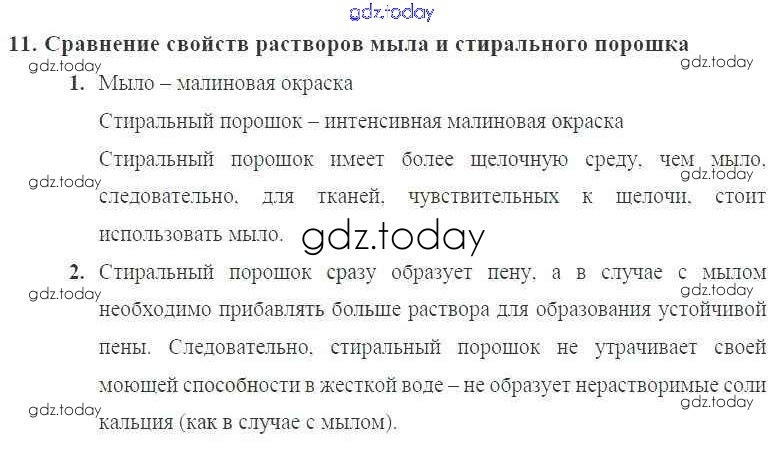 11. Сравнение свойств растворов мыла и стирального порошка

1. Мыло – малиновая окраска

Стиральный порошок – интенсивная малиновая окраска

Стиральный порошок имеет более щелочную среду, чем мыло, следовательно, для тканей, чувствительных к щелочи, стоит использовать мыло.

2. Стиральный порошок сразу образует пену, а в случае с мылом необходимо прибавлять больше раствора для образования устойчивой пены. Следовательно, стиральный порошок не утрачивает своей моющей способности в жесткой воде – не образует нерастворимые соли кальция (как в случае с мылом).

gdz.today